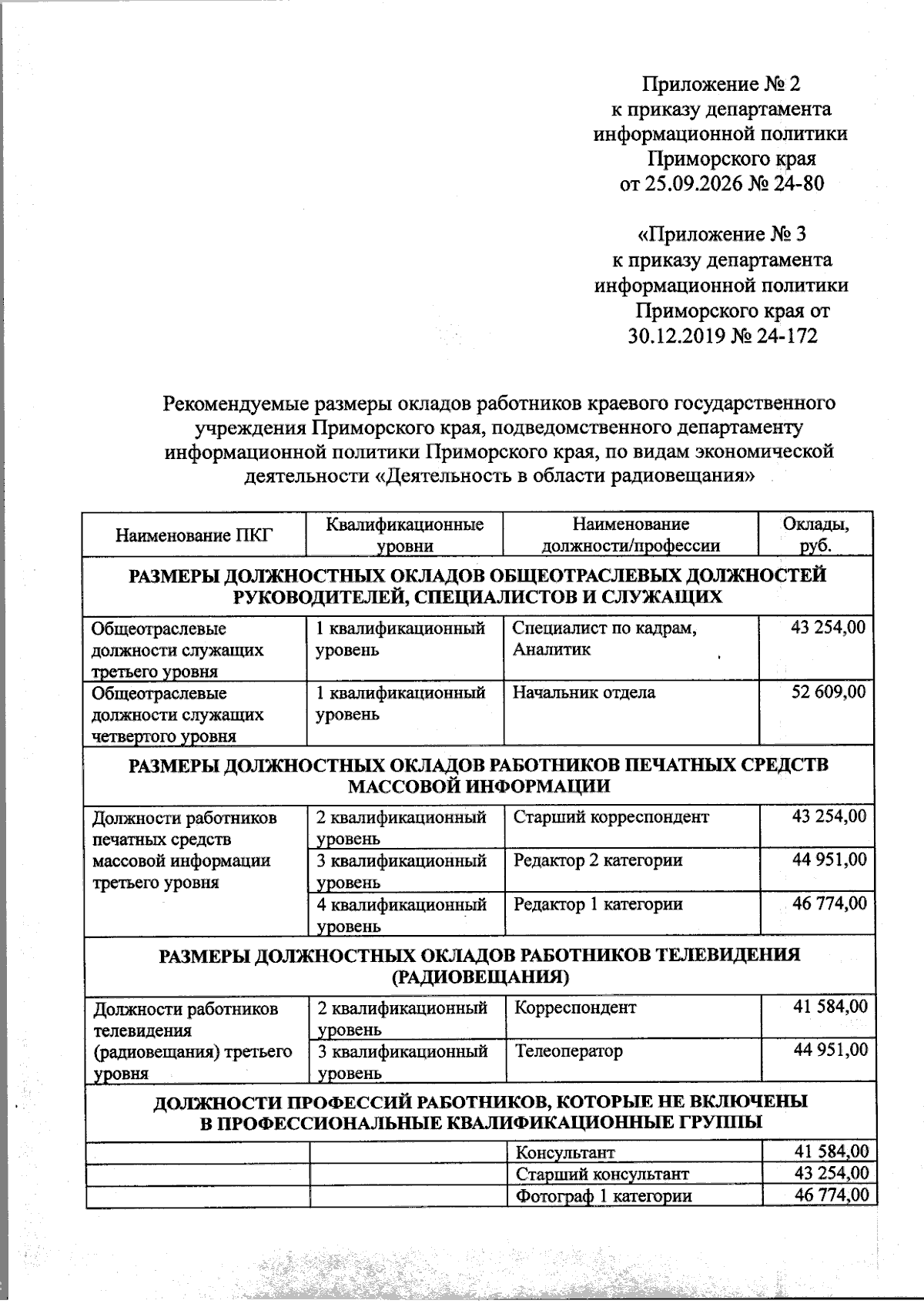 Приложение № 2
к приказу департамента
информационной политики
Приморского края
от 25.09.2026 № 24-80

«Приложение № 3
к приказу департамента
информационной политики
Приморского края от
30.12.2019 № 24-172

Рекомендуемые размеры окладов работников краевого государственного учреждения Приморского края, подведомственного департаменту информационной политики Приморского края, по видам экономической деятельности «Деятельность в области радиовещания»

| Наименование ПКГ | Квалификационные уровни | Наименование должности/профессии | Оклады, руб. |
|---|---|---|---|
| РАЗМЕРЫ ДОЛЖНОСТНЫХ ОКЛАДОВ ОБЩЕОТРАСЛЕВЫХ ДОЛЖНОСТЕЙ РУКОВОДИТЕЛЕЙ, СПЕЦИАЛИСТОВ И СЛУЖАЩИХ | | | |
| Общеотраслевые должности служащих третьего уровня | 1 квалификационный уровень | Специалист по кадрам, Аналитик | 43 254,00 |
| Общеотраслевые должности служащих четвертого уровня | 1 квалификационный уровень | Начальник отдела | 52 609,00 |
| РАЗМЕРЫ ДОЛЖНОСТНЫХ ОКЛАДОВ РАБОТНИКОВ ПЕЧАТНЫХ СРЕДСТВ МАССОВОЙ ИНФОРМАЦИИ | | | |
| Должности работников печатных средств массовой информации третьего уровня | 2 квалификационный уровень | Старший корреспондент | 43 254,00 |
| | 3 квалификационный уровень | Редактор 2 категории | 44 951,00 |
| | 4 квалификационный уровень | Редактор 1 категории | 46 774,00 |
| РАЗМЕРЫ ДОЛЖНОСТНЫХ ОКЛАДОВ РАБОТНИКОВ ТЕЛЕВИДЕНИЯ (РАДИОВЕЩАНИЯ) | | | |
| Должности работников телевидения (радиовещания) третьего уровня | 2 квалификационный уровень | Корреспондент | 41 584,00 |
| | 3 квалификационный уровень | Телеоператор | 44 951,00 |
| ДОЛЖНОСТИ ПРОФЕССИЙ РАБОТНИКОВ, КОТОРЫЕ НЕ ВКЛЮЧЕНЫ В ПРОФЕССИОНАЛЬНЫЕ КВАЛИФИКАЦИОННЫЕ ГРУППЫ | | | |
| | | Консультант | 41 584,00 |
| | | Старший консультант | 43 254,00 |
| | | Фотограф 1 категории | 46 774,00 |